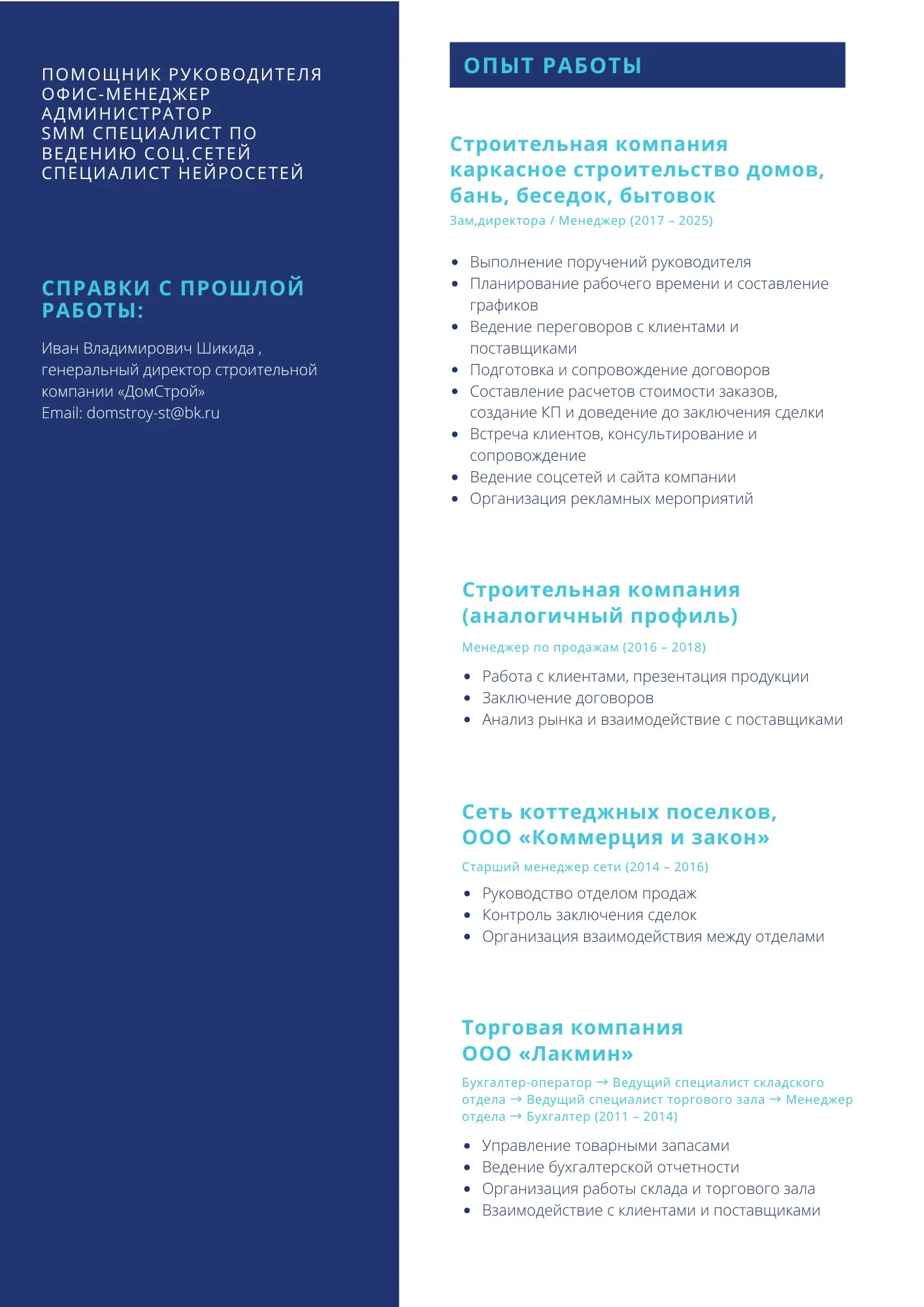 ПОМОЩНИК РУКОВОДИТЕЛЯ
ОФИС-МЕНЕДЖЕР
АДМИНИСТРАТОР
SMM СПЕЦИАЛИСТ ПО ВЕДЕНИЮ СОЦ.СЕТЕЙ
СПЕЦИАЛИСТ НЕЙРОСЕТЕЙ

СПРАВКИ С ПРОШЛОЙ РАБОТЫ:

Иван Владимирович Шикида , генеральный директор строительной компании «ДомСтрой»
Email: domstroy-st@bk.ru

ОПЫТ РАБОТЫ

Строительная компания каркасное строительство домов, бань, беседок, бытовок

Зам,директора / Менеджер (2017 – 2025)

• Выполнение поручений руководителя
• Планирование рабочего времени и составление графиков
• Ведение переговоров с клиентами и поставщиками
• Подготовка и сопровождение договоров
• Составление расчетов стоимости заказов, создание КП и доведение до заключения сделки
• Встреча клиентов, консультирование и сопровождение
• Ведение соцсетей и сайта компании
• Организация рекламных мероприятий

Строительная компания (аналогичный профиль)

Менеджер по продажам (2016 – 2018)

• Работа с клиентами, презентация продукции
• Заключение договоров
• Анализ рынка и взаимодействие с поставщиками

Сеть коттеджных поселков, ООО «Коммерция и закон»

Старший менеджер сети (2014 – 2016)

• Руководство отделом продаж
• Контроль заключения сделок
• Организация взаимодействия между отделами

Торговая компания ООО «Лакмин»

Бухгалтер-оператор → Ведущий специалист складского отдела → Ведущий специалист торгового зала → Менеджер отдела → Бухгалтер (2011 – 2014)

• Управление товарными запасами
• Ведение бухгалтерской отчетности
• Организация работы склада и торгового зала
• Взаимодействие с клиентами и поставщиками